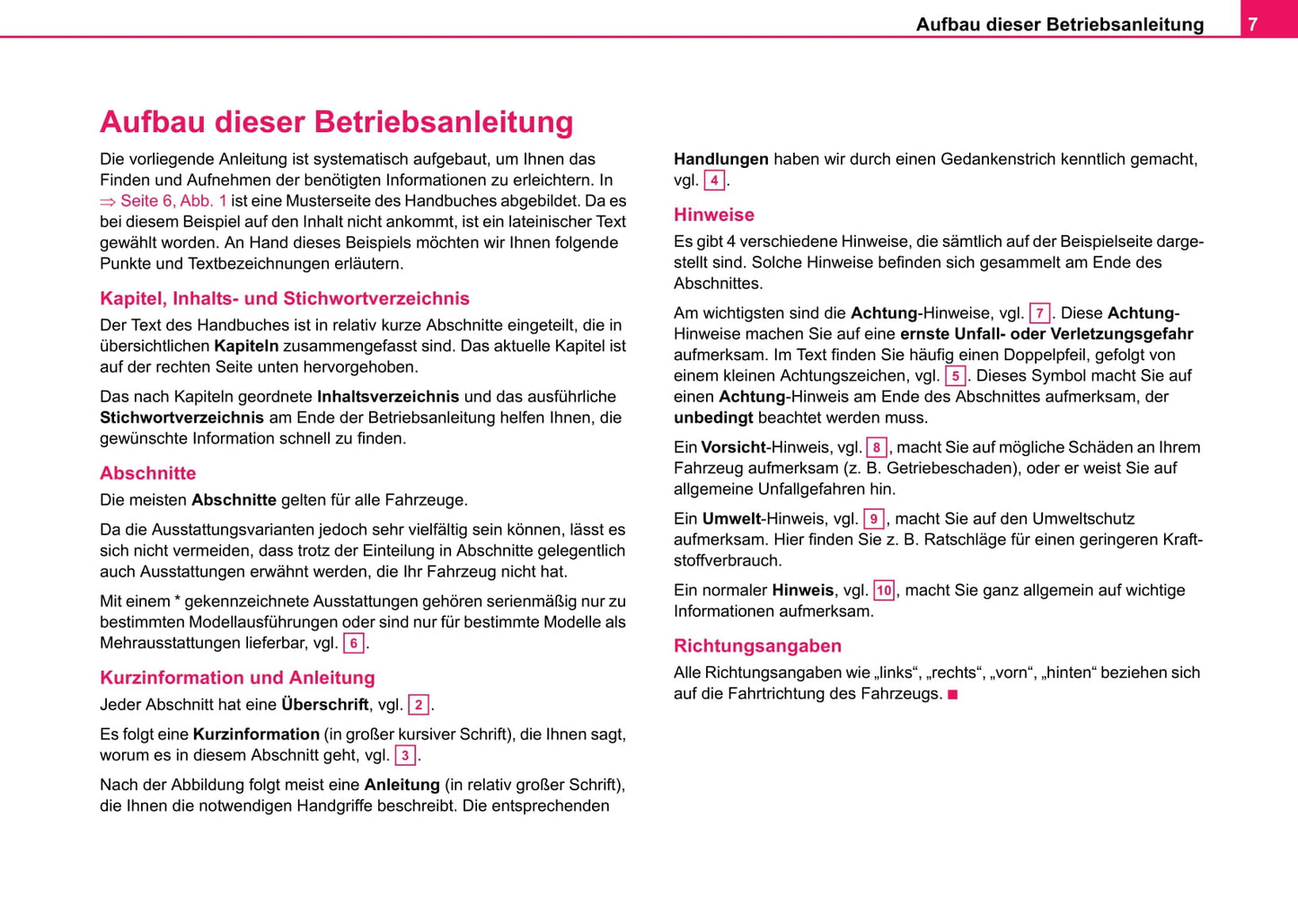 Aufbau dieser Betriebsanleitung 7

Aufbau dieser Betriebsanleitung

Die vorliegende Anleitung ist systematisch aufgebaut, um Ihnen das Finden und Aufnehmen der benötigten Informationen zu erleichtern. In ⇒ Seite 6, Abb. 1 ist eine Musterseite des Handbuches abgebildet. Da es bei diesem Beispiel auf den Inhalt nicht ankommt, ist ein lateinischer Text gewählt worden. An Hand dieses Beispiels möchten wir Ihnen folgende Punkte und Textbezeichnungen erläutern.

Kapitel, Inhalts- und Stichwortverzeichnis

Der Text des Handbuches ist in relativ kurze Abschnitte eingeteilt, die in übersichtlichen Kapiteln zusammengefasst sind. Das aktuelle Kapitel ist auf der rechten Seite unten hervorgehoben.

Das nach Kapiteln geordnete Inhaltsverzeichnis und das ausführliche Stichwortverzeichnis am Ende der Betriebsanleitung helfen Ihnen, die gewünschte Information schnell zu finden.

Abschnitte

Die meisten Abschnitte gelten für alle Fahrzeuge.

Da die Ausstattungsvarianten jedoch sehr vielfältig sein können, lässt es sich nicht vermeiden, dass trotz der Einteilung in Abschnitte gelegentlich auch Ausstattungen erwähnt werden, die Ihr Fahrzeug nicht hat.

Mit einem * gekennzeichnete Ausstattungen gehören serienmäßig nur zu bestimmten Modellausführungen oder sind nur für bestimmte Modelle als Mehrausstattungen lieferbar, vgl. 6.

Kurzinformation und Anleitung

Jeder Abschnitt hat eine Überschrift, vgl. 2.

Es folgt eine Kurzinformation (in großer kursiver Schrift), die Ihnen sagt, worum es in diesem Abschnitt geht, vgl. 3.

Nach der Abbildung folgt meist eine Anleitung (in relativ großer Schrift), die Ihnen die notwendigen Handgriffe beschreibt. Die entsprechenden Handlungen haben wir durch einen Gedankenstrich kenntlich gemacht, vgl. 4.

Hinweise

Es gibt 4 verschiedene Hinweise, die sämtlich auf der Beispielseite dargestellt sind. Solche Hinweise befinden sich gesammelt am Ende des Abschnittes.

Am wichtigsten sind die Achtung-Hinweise, vgl. 7. Diese Achtung-Hinweise machen Sie auf eine ernste Unfall- oder Verletzungsgefahr aufmerksam. Im Text finden Sie häufig einen Doppelpfeil, gefolgt von einem kleinen Achtungszeichen, vgl. 5. Dieses Symbol macht Sie auf einen Achtung-Hinweis am Ende des Abschnittes aufmerksam, der unbedingt beachtet werden muss.

Ein Vorsicht-Hinweis, vgl. 8, macht Sie auf mögliche Schäden an Ihrem Fahrzeug aufmerksam (z. B. Getriebeschaden), oder er weist Sie auf allgemeine Unfallgefahren hin.

Ein Umwelt-Hinweis, vgl. 9, macht Sie auf den Umweltschutz aufmerksam. Hier finden Sie z. B. Ratschläge für einen geringeren Kraftstoffverbrauch.

Ein normaler Hinweis, vgl. 10, macht Sie ganz allgemein auf wichtige Informationen aufmerksam.

Richtungsangaben

Alle Richtungsangaben wie „links“, „rechts“, „vorn“, „hinten“ beziehen sich auf die Fahrtrichtung des Fahrzeugs. ■